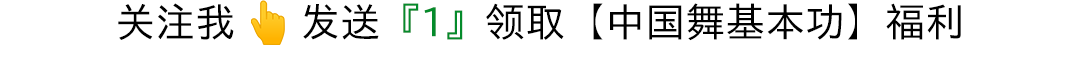 关注我 👆 发送『1』领取【中国舞基本功】福利